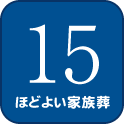 15
ほどよい家族葬